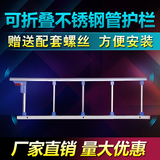 可折叠不锈钢管护栏

赠送配套螺丝 方便安装

厂家直销 量大优惠